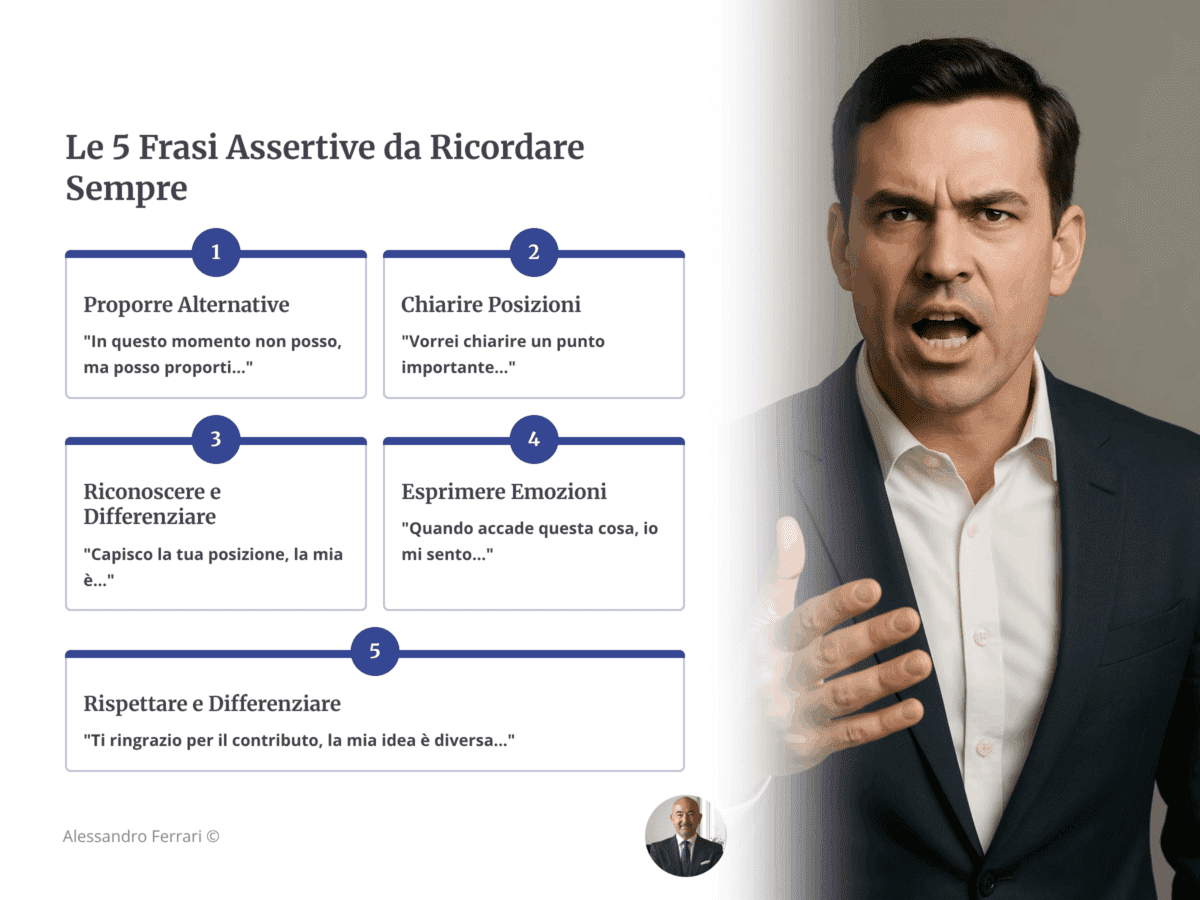 Le 5 Frasi Assertive da Ricordare Sempre

1

Proporre Alternative

"In questo momento non posso, ma posso proporti..."

2

Chiarire Posizioni

"Vorrei chiarire un punto importante..."

3

Riconoscere e Differenziare

"Capisco la tua posizione, la mia è..."

4

Esprimere Emozioni

"Quando accade questa cosa, io mi sento..."

5

Rispettare e Differenziare

"Ti ringrazio per il contributo, la mia idea è diversa..."

Alessandro Ferrari ©